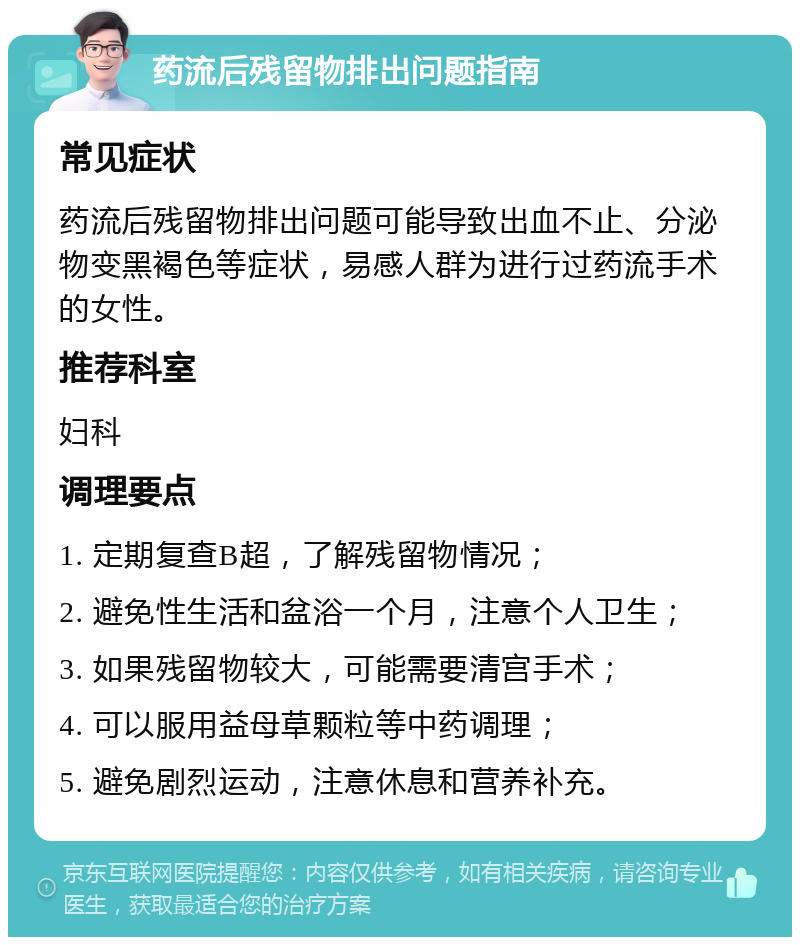 药流后残留物排出问题指南

常见症状

药流后残留物排出问题可能导致出血不止、分泌物变黑褐色等症状，易感人群为进行过药流手术的女性。

推荐科室

妇科

调理要点

1. 定期复查B超，了解残留物情况；

2. 避免性生活和盆浴一个月，注意个人卫生；

3. 如果残留物较大，可能需要清宫手术；

4. 可以服用益母草颗粒等中药调理；

5. 避免剧烈运动，注意休息和营养补充。

京东互联网医院提醒您：内容仅供参考，如有相关疾病，请咨询专业医生，获取最适合您的治疗方案